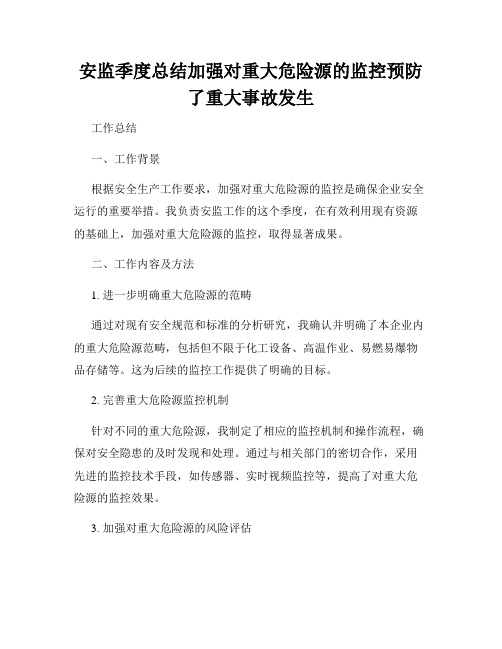 安监季度总结加强对重大危险源的监控预防了重大事故发生

工作总结

一、工作背景

根据安全生产工作要求，加强对重大危险源的监控是确保企业安全运行的重要举措。我负责安监工作的这个季度，在有效利用现有资源的基础上，加强对重大危险源的监控，取得显著成果。

二、工作内容及方法

1. 进一步明确重大危险源的范畴

通过对现有安全规范和标准的分析研究，我确认并明确了本企业内的重大危险源范畴，包括但不限于化工设备、高温作业、易燃易爆物品存储等。这为后续的监控工作提供了明确的目标。

2. 完善重大危险源监控机制

针对不同的重大危险源，我制定了相应的监控机制和操作流程，确保对安全隐患的及时发现和处理。通过与相关部门的密切合作，采用先进的监控技术手段，如传感器、实时视频监控等，提高了对重大危险源的监控效果。

3. 加强对重大危险源的风险评估